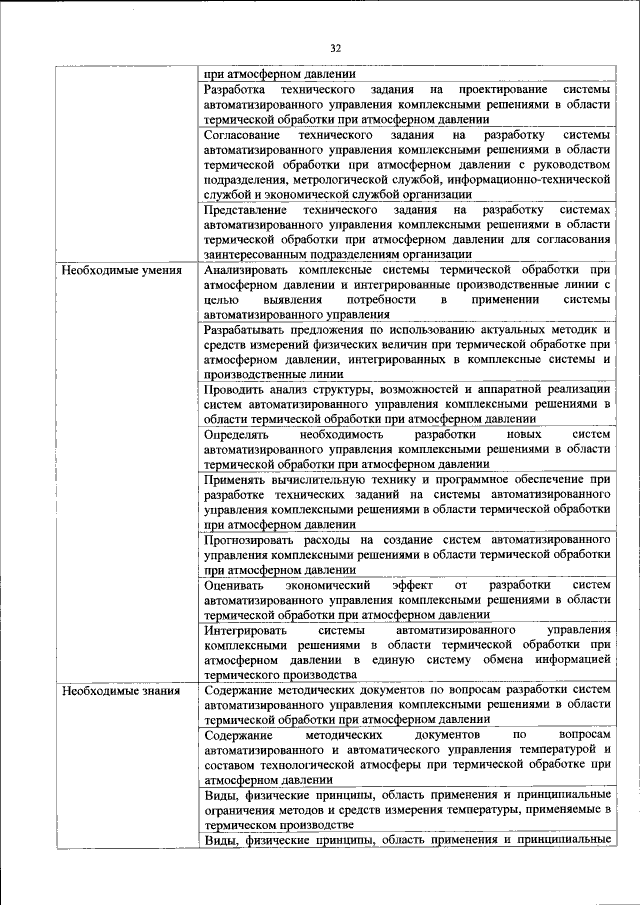 32

| | |
|---|---|
| | при атмосферном давлении |
| | Разработка технического задания на проектирование системы автоматизированного управления комплексными решениями в области термической обработки при атмосферном давлении |
| | Согласование технического задания на разработку системы автоматизированного управления комплексными решениями в области термической обработки при атмосферном давлении с руководством подразделения, метрологической службой, информационно-технической службой и экономической службой организации |
| | Представление технического задания на разработку системах автоматизированного управления комплексными решениями в области термической обработки при атмосферном давлении для согласования заинтересованным подразделениям организации |
| Необходимые умения | Анализировать комплексные системы термической обработки при атмосферном давлении и интегрированные производственные линии с целью выявления потребности в применении системы автоматизированного управления |
| | Разрабатывать предложения по использованию актуальных методик и средств измерений физических величин при термической обработке при атмосферном давлении, интегрированных в комплексные системы и производственные линии |
| | Проводить анализ структуры, возможностей и аппаратной реализации систем автоматизированного управления комплексными решениями в области термической обработки при атмосферном давлении |
| | Определять необходимость разработки новых систем автоматизированного управления комплексными решениями в области термической обработки при атмосферном давлении |
| | Применять вычислительную технику и программное обеспечение при разработке технических заданий на системы автоматизированного управления комплексными решениями в области термической обработки при атмосферном давлении |
| | Прогнозировать расходы на создание систем автоматизированного управления комплексными решениями в области термической обработки при атмосферном давлении |
| | Оценивать экономический эффект от разработки систем автоматизированного управления комплексными решениями в области термической обработки при атмосферном давлении |
| | Интегрировать системы автоматизированного управления комплексными решениями в области термической обработки при атмосферном давлении в единую систему обмена информацией термического производства |
| Необходимые знания | Содержание методических документов по вопросам разработки систем автоматизированного управления комплексными решениями в области термической обработки при атмосферном давлении |
| | Содержание методических документов по вопросам автоматизированного и автоматического управления температурой и составом технологической атмосферы при термической обработке при атмосферном давлении |
| | Виды, физические принципы, область применения и принципиальные ограничения методов и средств измерения температуры, применяемые в термическом производстве |
| | Виды, физические принципы, область применения и принципиальные |